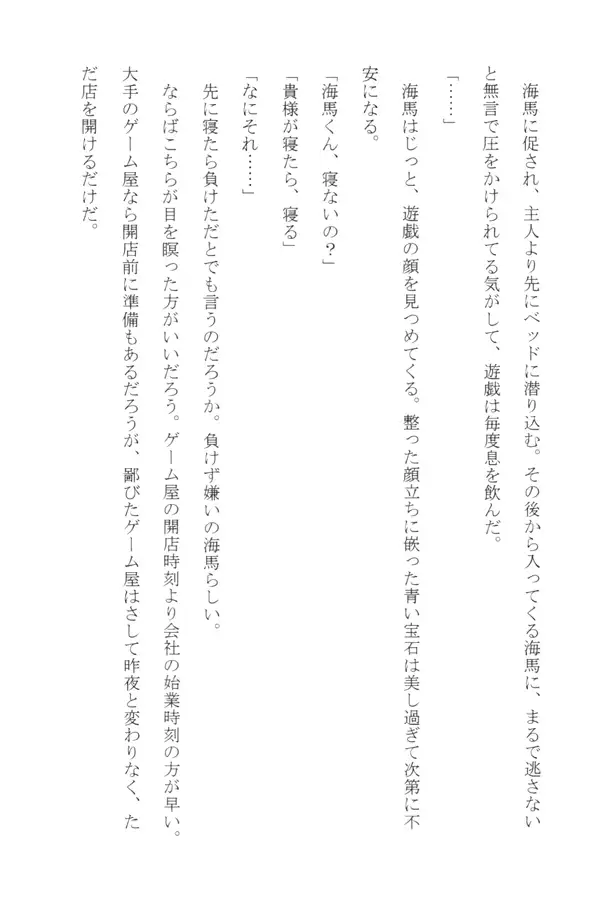 海馬に促され、主人より先にベッドに潜り込む。その後から入ってくる海馬に、まるで逃さないと無言で圧をかけられてる気がして、遊戯は毎度息を飲んだ。

「……」

海馬はじっと、遊戯の顔を見つめてくる。整った顔立ちに嵌った青い宝石は美し過ぎて次第に不安になる。

「海馬くん、寝ないの？」

「貴様が寝たら、寝る」

「なにそれ……」

先に寝たら負けただとでも言うのだろうか。負けず嫌いの海馬らしい。

ならばこちらが目を瞑った方がいいだろう。ゲーム屋の開店時刻より会社の始業時刻の方が早い。大手のゲーム屋なら開店前に準備もあるだろうが、鄙びたゲーム屋はさして昨夜と変わりなく、ただ店を開けるだけだ。